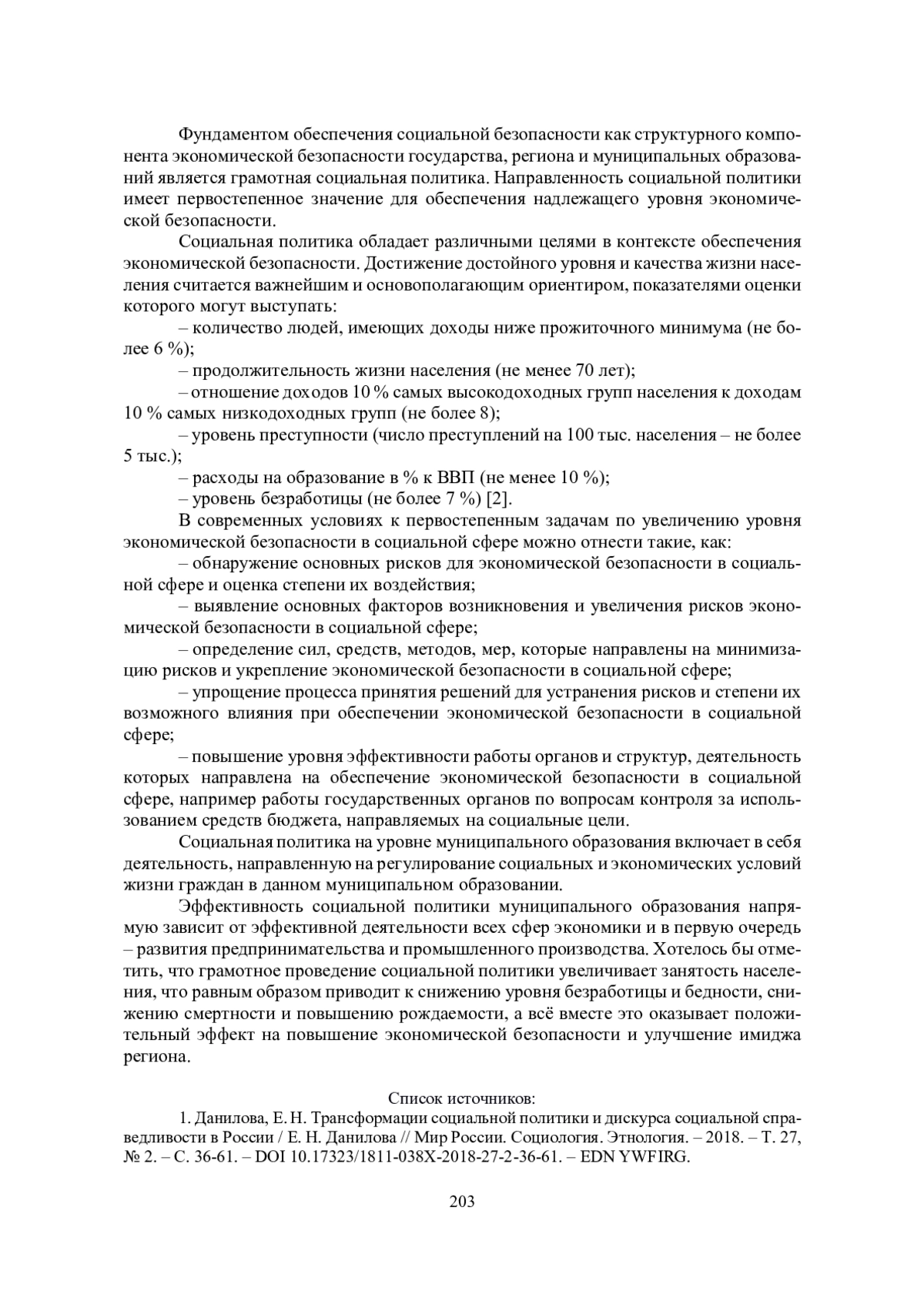 Фундаментом обеспечения социальной безопасности как структурного компонента экономической безопасности государства, региона и муниципальных образований является грамотная социальная политика. Направленность социальной политики имеет первостепенное значение для обеспечения надлежащего уровня экономической безопасности.

Социальная политика обладает различными целями в контексте обеспечения экономической безопасности. Достижение достойного уровня и качества жизни населения считается важнейшим и основополагающим ориентиром, показателями оценки которого могут выступать:

– количество людей, имеющих доходы ниже прожиточного минимума (не более 6 %);

– продолжительность жизни населения (не менее 70 лет);

– отношение доходов 10 % самых высокодоходных групп населения к доходам 10 % самых низкодоходных групп (не более 8);

– уровень преступности (число преступлений на 100 тыс. населения – не более 5 тыс.);

– расходы на образование в % к ВВП (не менее 10 %);

– уровень безработицы (не более 7 %) [2].

В современных условиях к первостепенным задачам по увеличению уровня экономической безопасности в социальной сфере можно отнести такие, как:

– обнаружение основных рисков для экономической безопасности в социальной сфере и оценка степени их воздействия;

– выявление основных факторов возникновения и увеличения рисков экономической безопасности в социальной сфере;

– определение сил, средств, методов, мер, которые направлены на минимизацию рисков и укрепление экономической безопасности в социальной сфере;

– упрощение процесса принятия решений для устранения рисков и степени их возможного влияния при обеспечении экономической безопасности в социальной сфере;

– повышение уровня эффективности работы органов и структур, деятельность которых направлена на обеспечение экономической безопасности в социальной сфере, например работы государственных органов по вопросам контроля за использованием средств бюджета, направляемых на социальные цели.

Социальная политика на уровне муниципального образования включает в себя деятельность, направленную на регулирование социальных и экономических условий жизни граждан в данном муниципальном образовании.

Эффективность социальной политики муниципального образования напрямую зависит от эффективной деятельности всех сфер экономики и в первую очередь – развития предпринимательства и промышленного производства. Хотелось бы отметить, что грамотное проведение социальной политики увеличивает занятость населения, что равным образом приводит к снижению уровня безработицы и бедности, снижению смертности и повышению рождаемости, а всё вместе это оказывает положительный эффект на повышение экономической безопасности и улучшение имиджа региона.

Список источников:

1. Данилова, Е. Н. Трансформации социальной политики и дискурса социальной справедливости в России / Е. Н. Данилова // Мир России. Социология. Этнология. – 2018. – Т. 27, № 2. – С. 36-61. – DOI 10.17323/1811-038X-2018-27-2-36-61. – EDN YWFIRG.

203